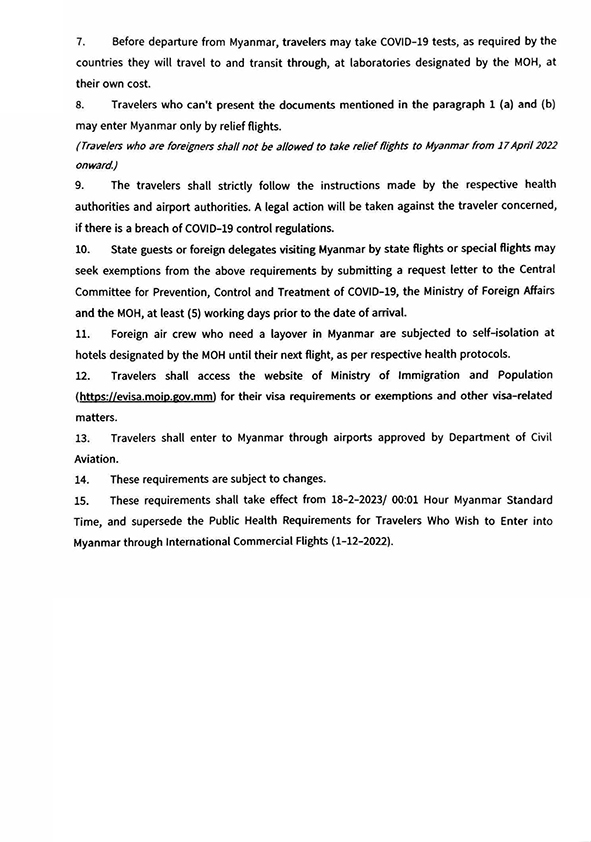 7. Before departure from Myanmar, travelers may take COVID-19 tests, as required by the countries they will travel to and transit through, at laboratories designated by the MOH, at their own cost.

8. Travelers who can't present the documents mentioned in the paragraph 1 (a) and (b) may enter Myanmar only by relief flights.

(Travelers who are foreigners shall not be allowed to take relief flights to Myanmar from 17 April 2022 onward.)

9. The travelers shall strictly follow the instructions made by the respective health authorities and airport authorities. A legal action will be taken against the traveler concerned, if there is a breach of COVID-19 control regulations.

10. State guests or foreign delegates visiting Myanmar by state flights or special flights may seek exemptions from the above requirements by submitting a request letter to the Central Committee for Prevention, Control and Treatment of COVID-19, the Ministry of Foreign Affairs and the MOH, at least (5) working days prior to the date of arrival.

11. Foreign air crew who need a layover in Myanmar are subjected to self-isolation at hotels designated by the MOH until their next flight, as per respective health protocols.

12. Travelers shall access the website of Ministry of Immigration and Population (https://evisa.moip.gov.mm) for their visa requirements or exemptions and other visa-related matters.

13. Travelers shall enter to Myanmar through airports approved by Department of Civil Aviation.

14. These requirements are subject to changes.

15. These requirements shall take effect from 18-2-2023/ 00:01 Hour Myanmar Standard Time, and supersede the Public Health Requirements for Travelers Who Wish to Enter into Myanmar through International Commercial Flights (1-12-2022).